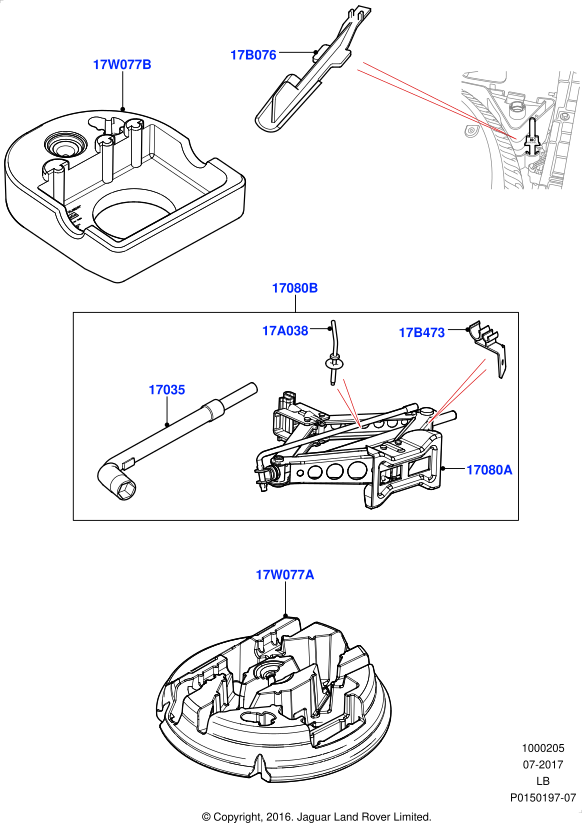 17W077B

17B076

17080B

17A038

17B473

17035

17080A

17W077A

1000205
07-2017
LB
P0150197-07

© Copyright, 2016. Jaguar Land Rover Limited.